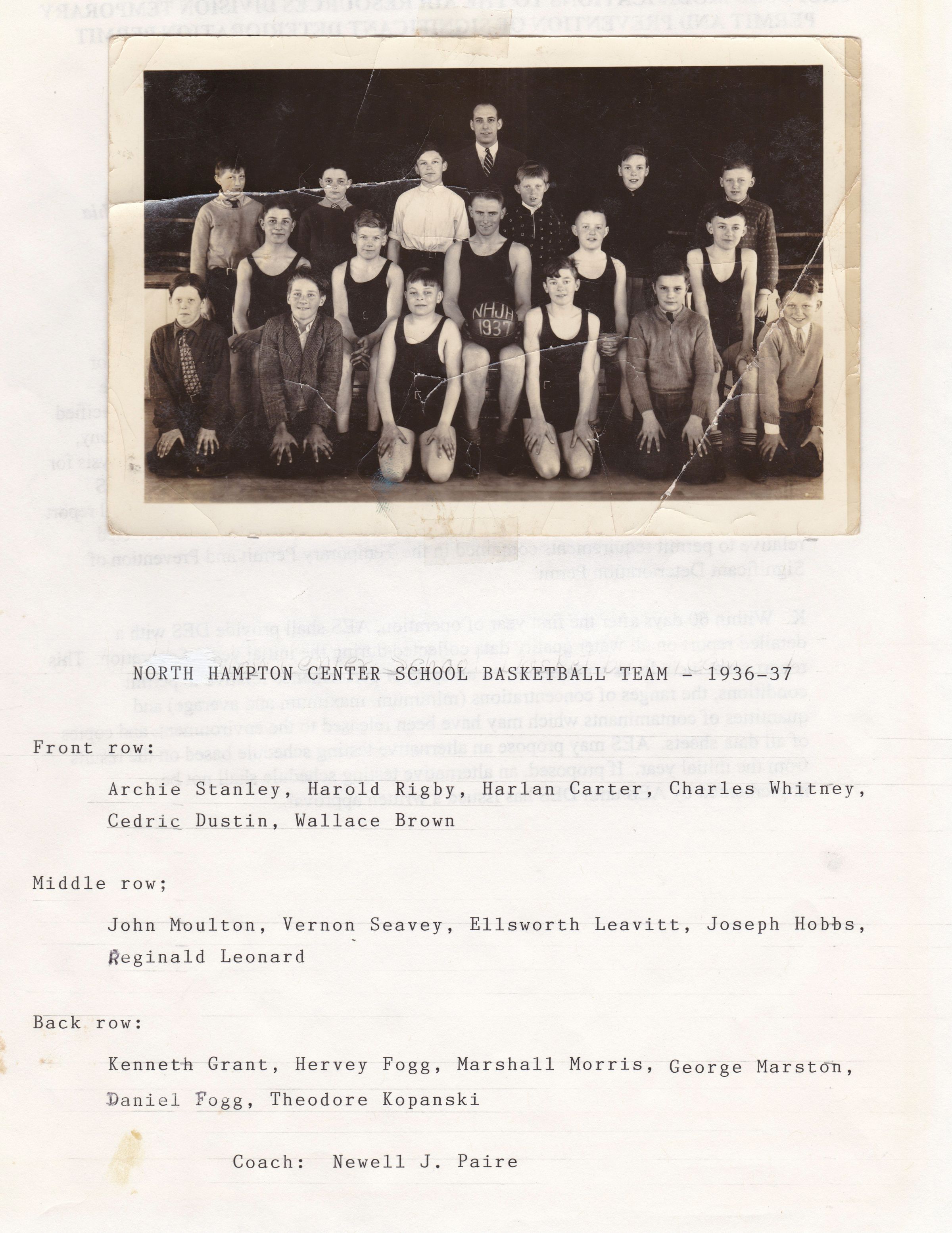 NHJH 1937

NORTH HAMPTON CENTER SCHOOL BASKETBALL TEAM - 1936-37

Front row:

Archie Stanley, Harold Rigby, Harlan Carter, Charles Whitney, Cedric Dustin, Wallace Brown

Middle row;

John Moulton, Vernon Seavey, Ellsworth Leavitt, Joseph Hobbs, Reginald Leonard

Back row:

Kenneth Grant, Hervey Fogg, Marshall Morris, George Marston, Daniel Fogg, Theodore Kopanski

Coach: Newell J. Paire